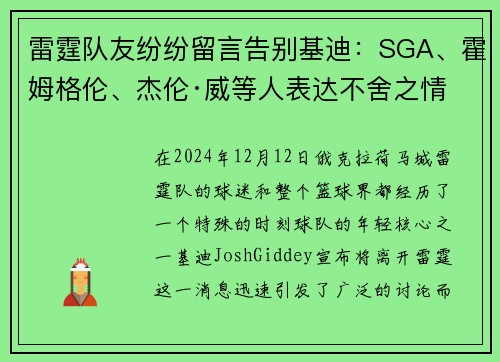 雷霆队友纷纷留言告别基迪：SGA、霍姆格伦、杰伦·威等人表达不舍之情

在2024年12月12日俄克拉荷马城雷霆队的球迷和整个篮球界都经历了一个特殊的时刻球队的年轻核心之一基迪JoshGiddey宣布将离开雷霆这一消息迅速引发了广泛的讨论而